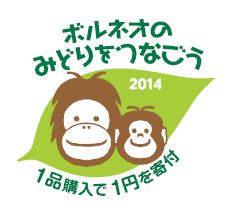 ボルネオの
みどりをつなごう

2014

1品購入で 1円を寄付